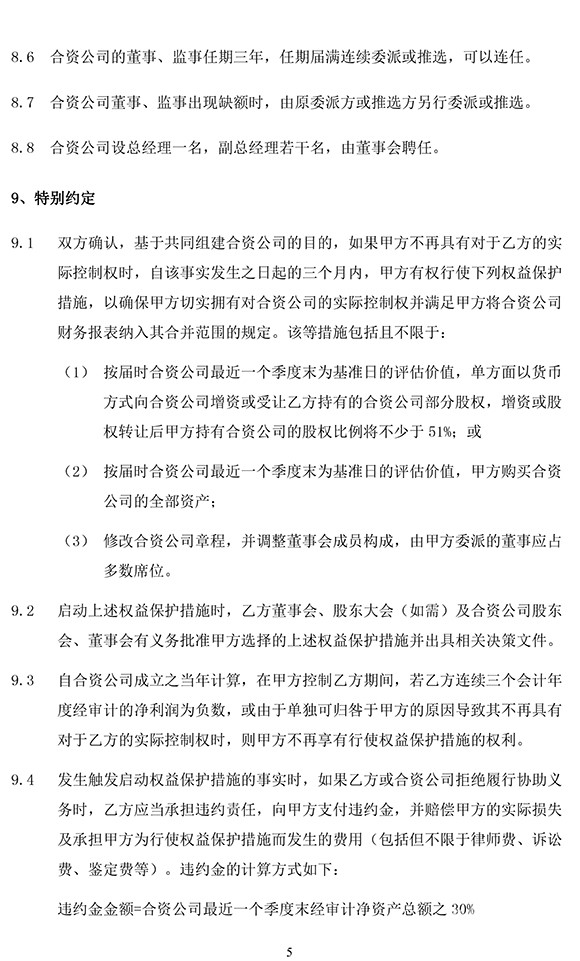 8.6　合资公司的董事、监事任期三年，任期届满连续委派或推选，可以连任。

8.7　合资公司董事、监事出现缺额时，由原委派方或推选方另行委派或推选。

8.8　合资公司设总经理一名，副总经理若干名，由董事会聘任。

9、特别约定

9.1　双方确认，基于共同组建合资公司的目的，如果甲方不再具有对于乙方的实际控制权时，自该事实发生之日起的三个月内，甲方有权行使下列权益保护措施，以确保甲方切实拥有对合资公司的实际控制权并满足甲方将合资公司财务报表纳入其合并范围的规定。该等措施包括且不限于：

（1）　按届时合资公司最近一个季度末为基准日的评估价值，单方面以货币方式向合资公司增资或受让乙方持有的合资公司部分股权，增资或股权转让后甲方持有合资公司的股权比例将不少于 51%；或

（2）　按届时合资公司最近一个季度末为基准日的评估价值，甲方购买合资公司的全部资产；

（3）　修改合资公司章程，并调整董事会成员构成，由甲方委派的董事应占多数席位。

9.2　启动上述权益保护措施时，乙方董事会、股东大会（如需）及合资公司股东会、董事会有义务批准甲方选择的上述权益保护措施并出具相关决策文件。

9.3　自合资公司成立之当年计算，在甲方控制乙方期间，若乙方连续三个会计年度经审计的净利润为负数，或由于单独可归咎于甲方的原因导致其不再具有对于乙方的实际控制权时，则甲方不再享有行使权益保护措施的权利。

9.4　发生触发启动权益保护措施的事实时，如果乙方或合资公司拒绝履行协助义务时，乙方应当承担违约责任，向甲方支付违约金，并赔偿甲方的实际损失及承担甲方为行使权益保护措施而发生的费用（包括但不限于律师费、诉讼费、鉴定费等）。违约金的计算方式如下：

违约金金额=合资公司最近一个季度末经审计净资产总额之 30%

5